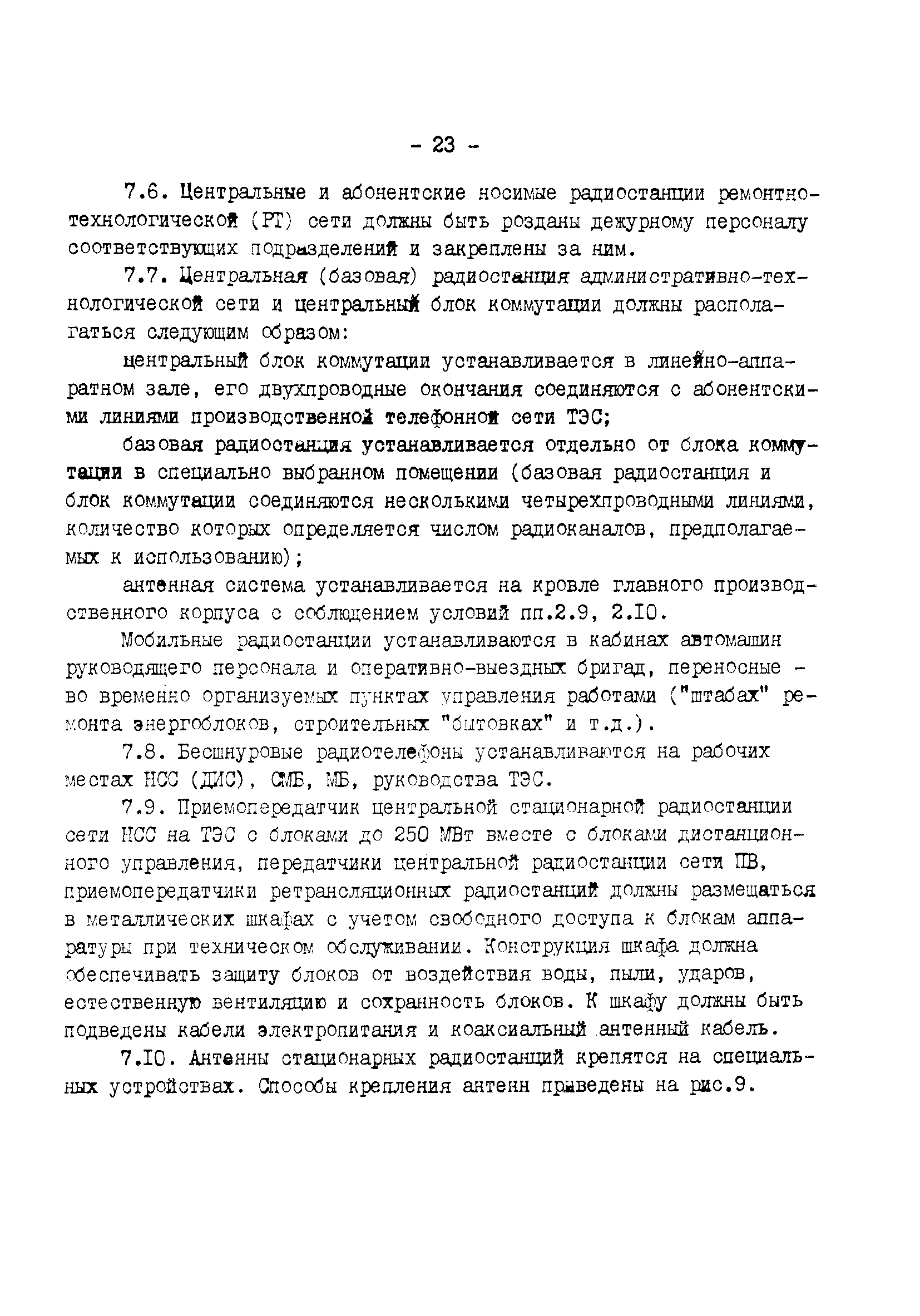 - 23 -

7.6. Центральные и абонентские носимые радиостанции ремонтно-технологической (РТ) сети должны быть розданы дежурному персоналу соответствующих подразделений и закреплены за ним.

7.7. Центральная (базовая) радиостанция административно-технологической сети и центральный блок коммутации должны располагаться следующим образом:

центральный блок коммутации устанавливается в линейно-аппаратном зале, его двухпроводные окончания соединяются с абонентскими линиями производственной телефонной сети ТЭС;

базовая радиостанция устанавливается отдельно от блока коммутации в специально выбранном помещении (базовая радиостанция и блок коммутации соединяются несколькими четырехпроводными линиями, количество которых определяется числом радиоканалов, предполагаемых к использованию);

антенная система устанавливается на кровле главного производственного корпуса с соблюдением условий пп.2.9, 2.10.

Мобильные радиостанции устанавливаются в кабинах автомашин руководящего персонала и оперативно-выездных бригад, переносные - во временно организуемых пунктах управления работами ("штабах" ремонта энергоблоков, строительных "бытовках" и т.д.).

7.8. Бесшнуровые радиотелефоны устанавливаются на рабочих местах НСС (ДИС), СМБ, МБ, руководства ТЭС.

7.9. Приемопередатчик центральной стационарной радиостанции сети НСС на ТЭС с блоками до 250 МВт вместе с блоками дистанционного управления, передатчики центральной радиостанции сети ПВ, приемопередатчики ретрансляционных радиостанций должны размещаться в металлических шкафах с учетом свободного доступа к блокам аппаратуры при техническом обслуживании. Конструкция шкафа должна обеспечивать защиту блоков от воздействия воды, пыли, ударов, естественную вентиляцию и сохранность блоков. К шкафу должны быть подведены кабели электропитания и коаксиальный антенный кабель.

7.10. Антенны стационарных радиостанций крепятся на специальных устройствах. Способы крепления антенн приведены на рис.9.